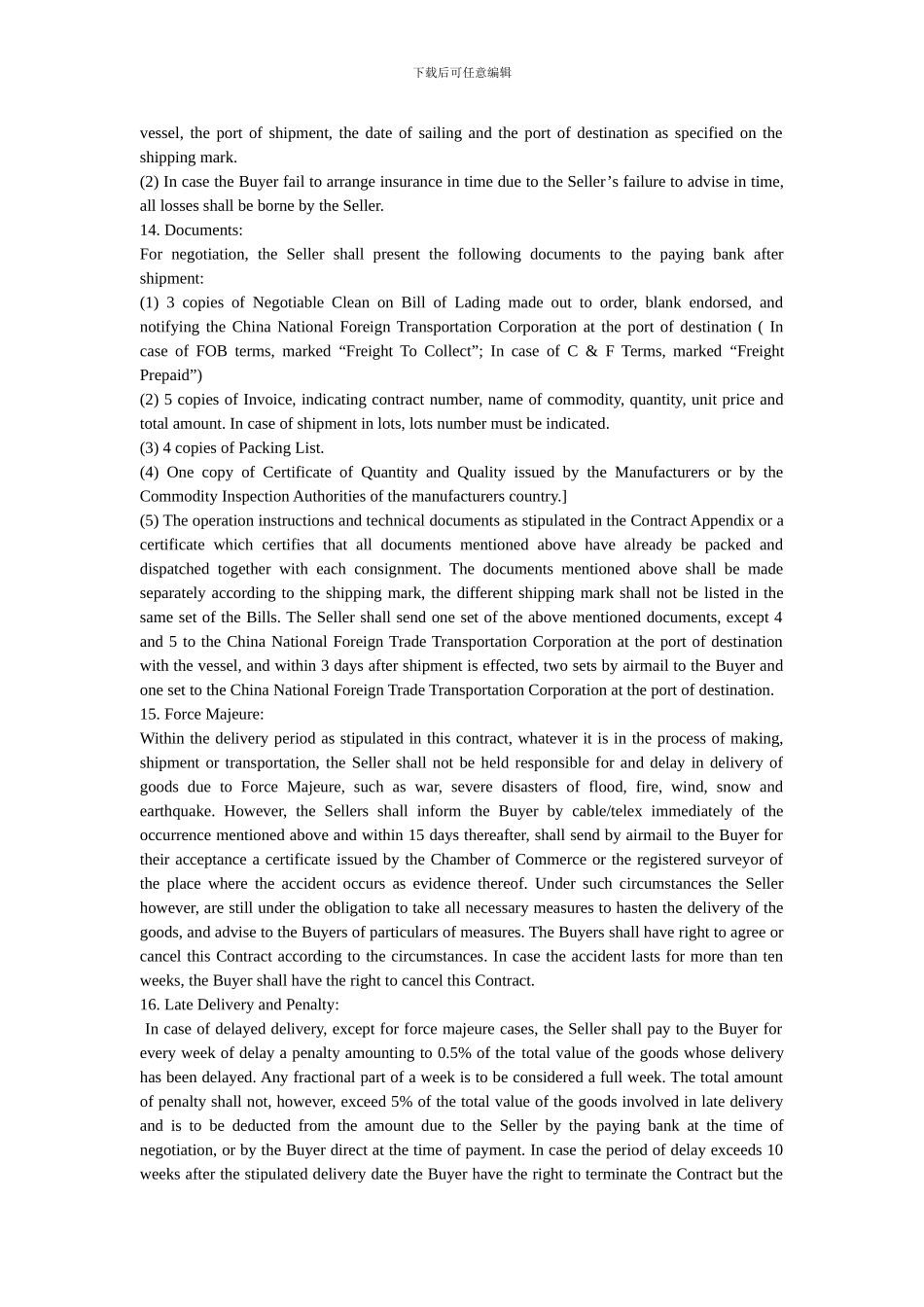 下载后可任意编辑

vessel, the port of shipment, the date of sailing and the port of destination as specified on the shipping mark.
(2) In case the Buyer fail to arrange insurance in time due to the Seller’s failure to advise in time, all losses shall be borne by the Seller.
14. Documents:
For negotiation, the Seller shall present the following documents to the paying bank after shipment:
(1) 3 copies of Negotiable Clean on Bill of Lading made out to order, blank endorsed, and notifying the China National Foreign Transportation Corporation at the port of destination ( In case of FOB terms, marked “Freight To Collect”; In case of C & F Terms, marked “Freight Prepaid”)
(2) 5 copies of Invoice, indicating contract number, name of commodity, quantity, unit price and total amount. In case of shipment in lots, lots number must be indicated.
(3) 4 copies of Packing List.
(4) One copy of Certificate of Quantity and Quality issued by the Manufacturers or by the Commodity Inspection Authorities of the manufacturers country.]
(5) The operation instructions and technical documents as stipulated in the Contract Appendix or a certificate which certifies that all documents mentioned above have already be packed and dispatched together with each consignment. The documents mentioned above shall be made separately according to the shipping mark, the different shipping mark shall not be listed in the same set of the Bills. The Seller shall send one set of the above mentioned documents, except 4 and 5 to the China National Foreign Trade Transportation Corporation at the port of destination with the vessel, and within 3 days after shipment is effected, two sets by airmail to the Buyer and one set to the China National Foreign Trade Transportation Corporation at the port of destination.
15. Force Majeure:
Within the delivery period as stipulated in this contract, whatever it is in the process of making, shipment or transportation, the Seller shall not be held responsible for and delay in delivery of goods due to Force Majeure, such as war, severe disasters of flood, fire, wind, snow and earthquake. However, the Sellers shall inform the Buyer by cable/telex immediately of the occurrence mentioned above and within 15 days thereafter, shall send by airmail to the Buyer for their acceptance a certificate issued by the Chamber of Commerce or the registered surveyor of the place where the accident occurs as evidence thereof. Under such circumstances the Seller however, are still under the obligation to take all necessary measures to hasten the delivery of the goods, and advise to the Buyers of particulars of measures. The Buyers shall have right to agree or cancel this Contract according to the circumstances. In case the accident lasts for more than ten weeks, the Buyer shall have the right to cancel this Contract.
16. Late Delivery and Penalty:
In case of delayed delivery, except for force majeure cases, the Seller shall pay to the Buyer for every week of delay a penalty amounting to 0.5% of the total value of the goods whose delivery has been delayed. Any fractional part of a week is to be considered a full week. The total amount of penalty shall not, however, exceed 5% of the total value of the goods involved in late delivery and is to be deducted from the amount due to the Seller by the paying bank at the time of negotiation, or by the Buyer direct at the time of payment. In case the period of delay exceeds 10 weeks after the stipulated delivery date the Buyer have the right to terminate the Contract but the